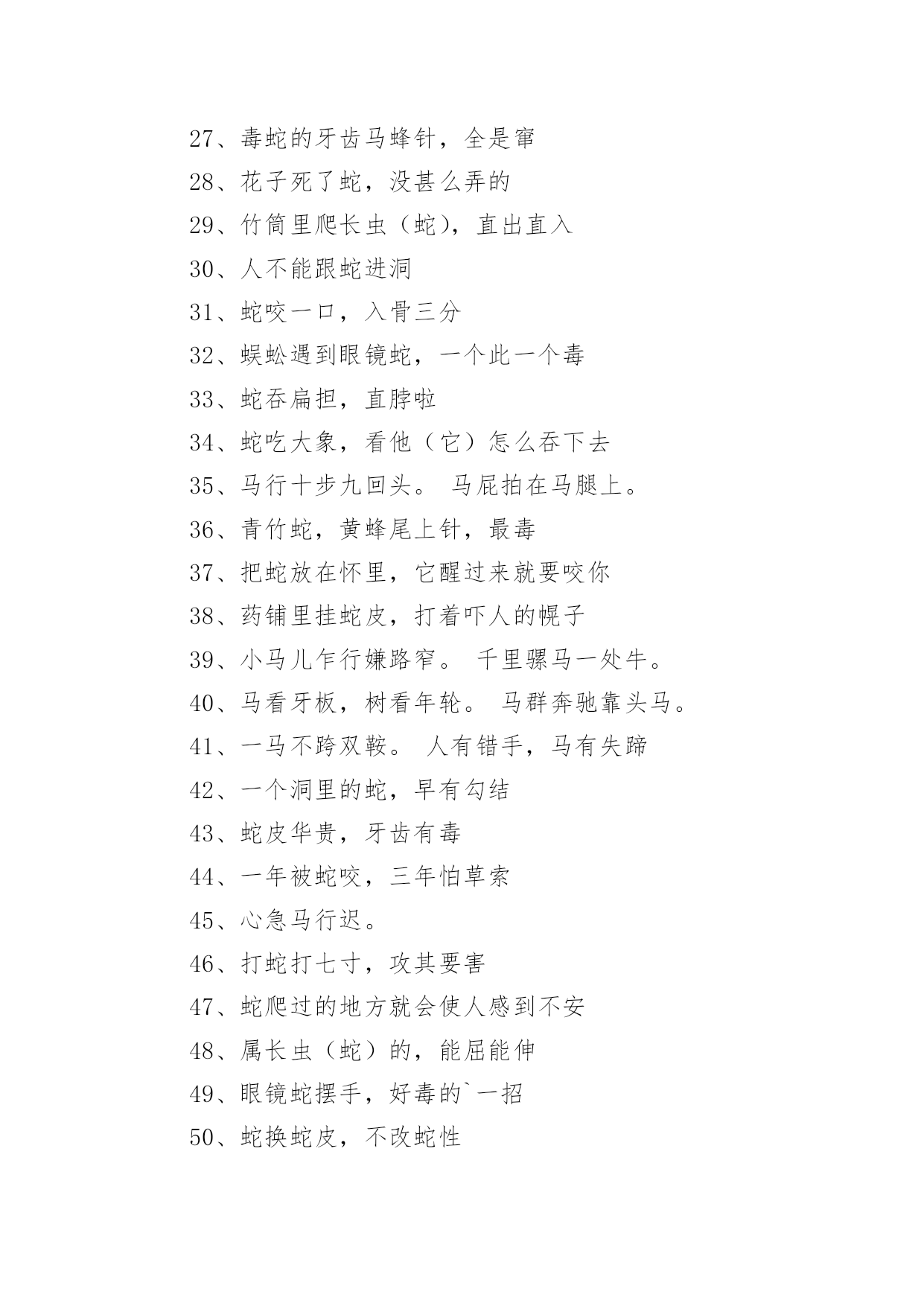 27、毒蛇的牙齿马蜂针，全是窜
28、花子死了蛇，没甚么弄的
29、竹筒里爬长虫（蛇），直出直入
30、人不能跟蛇进洞
31、蛇咬一口，入骨三分
32、蜈蚣遇到眼镜蛇，一个此一个毒
33、蛇吞扁担，直脖啦
34、蛇吃大象，看他（它）怎么吞下去
35、马行十步九回头。 马屁拍在马腿上。
36、青竹蛇，黄蜂尾上针，最毒
37、把蛇放在怀里，它醒过来就要咬你
38、药铺里挂蛇皮，打着吓人的幌子
39、小马儿乍行嫌路窄。 千里骡马一处牛。
40、马看牙板，树看年轮。 马群奔驰靠头马。
41、一马不跨双鞍。 人有错手，马有失蹄
42、一个洞里的蛇，早有勾结
43、蛇皮华贵，牙齿有毒
44、一年被蛇咬，三年怕草索
45、心急马行迟。
46、打蛇打七寸，攻其要害
47、蛇爬过的地方就会使人感到不安
48、属长虫（蛇）的，能屈能伸
49、眼镜蛇摆手，好毒的`一招
50、蛇换蛇皮，不改蛇性